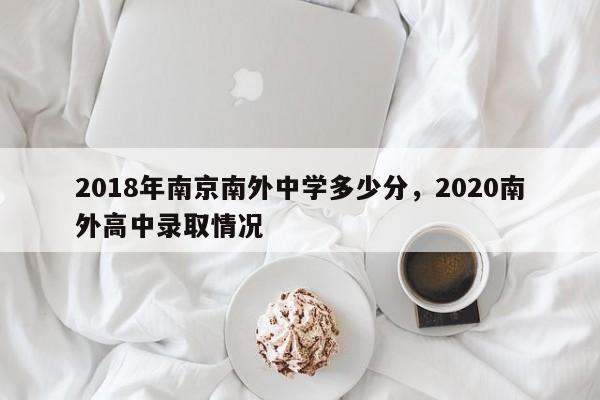 2018年南京南外中学多少分，2020南外高中录取情况